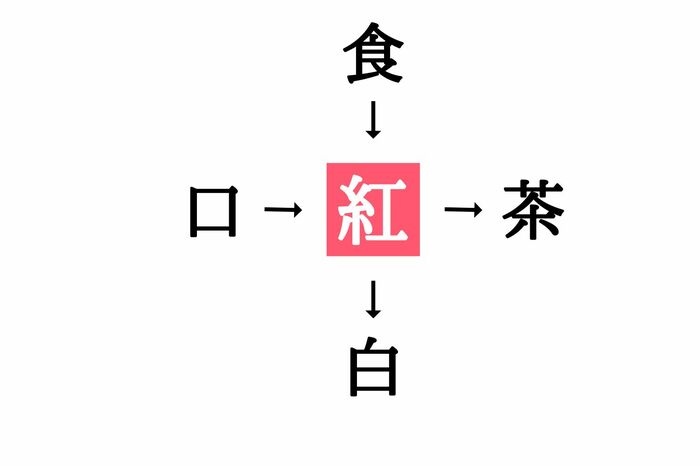 食
↓
口 → 紅 → 茶
↓
白